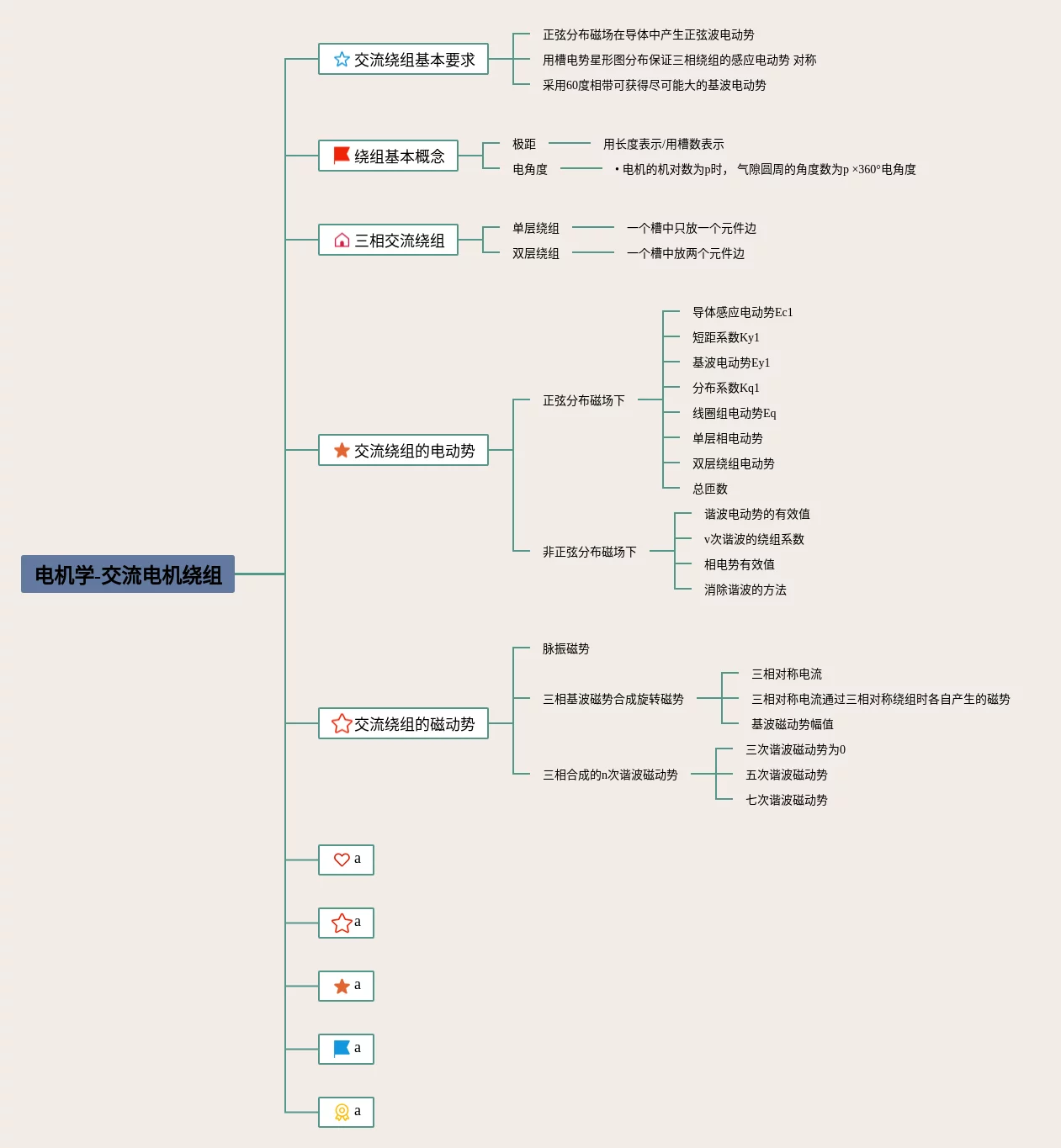 电机学-交流电机绕组

交流绕组基本要求
正弦分布磁场在导体中产生正弦波电动势
用槽电势星形图分布保证三相绕组的感应电动势 对称
采用60度相带可获得尽可能大的基波电动势

绕组基本概念
极距
用长度表示/用槽数表示
电角度
• 电机的机对数为p时， 气隙圆周的角度数为p ×360°电角度

三相交流绕组
单层绕组
一个槽中只放一个元件边
双层绕组
一个槽中放两个元件边

交流绕组的电动势
正弦分布磁场下
导体感应电动势Ec1
短距系数Ky1
基波电动势Ey1
分布系数Kq1
线圈组电动势Eq
单层相电动势
双层绕组电动势
总匝数
非正弦分布磁场下
谐波电动势的有效值
v次谐波的绕组系数
相电势有效值
消除谐波的方法

交流绕组的磁动势
脉振磁势
三相基波磁势合成旋转磁势
三相对称电流
三相对称电流通过三相对称绕组时各自产生的磁势
基波磁动势幅值
三相合成的n次谐波磁动势
三次谐波磁动势为0
五次谐波磁动势
七次谐波磁动势

a

a

a

a

a